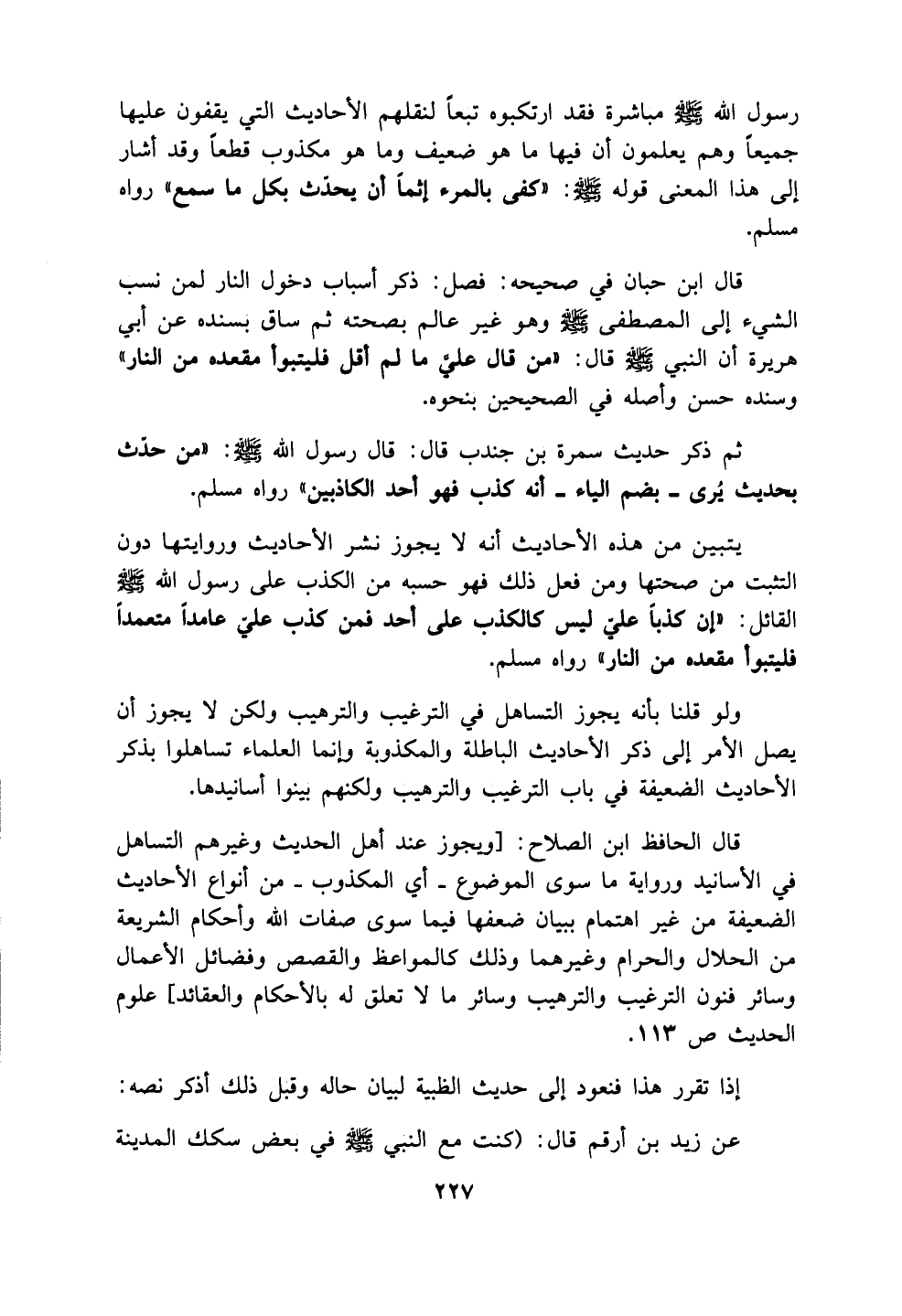 رسول الله ﷺ مباشرة فقد ارتكبوه تبعاً لنقلهم الأحاديث التي يقفون عليها جميعاً وهم يعلمون أن فيها ما هو ضعيف وما هو مكذوب قطعاً وقد أشار إلى هذا المعنى قوله ﷺ: «كفى بالمرء إثماً أن يحدّث بكل ما سمع» رواه مسلم.

قال ابن حبان في صحيحه: فصل: ذكر أسباب دخول النار لمن نسب الشيء إلى المصطفى ﷺ وهو غير عالم بصحته ثم ساق بسنده عن أبي هريرة أن النبي ﷺ قال: «من قال عليّ ما لم أقل فليتبوأ مقعده من النار» وسنده حسن وأصله في الصحيحين بنحوه.

ثم ذكر حديث سمرة بن جندب قال: قال رسول الله ﷺ: «من حدّث بحديث يُرى ـ بضم الياء ـ أنه كذب فهو أحد الكاذبين» رواه مسلم.

يتبين من هذه الأحاديث أنه لا يجوز نشر الأحاديث وروايتها دون التثبت من صحتها ومن فعل ذلك فهو حسبه من الكذب على رسول الله ﷺ القائل: «إن كذباً عليّ ليس كالكذب على أحد فمن كذب عليّ عامداً متعمداً فليتبوأ مقعده من النار» رواه مسلم.

ولو قلنا بأنه يجوز التساهل في الترغيب والترهيب ولكن لا يجوز أن يصل الأمر إلى ذكر الأحاديث الباطلة والمكذوبة وإنما العلماء تساهلوا بذكر الأحاديث الضعيفة في باب الترغيب والترهيب ولكنهم بينوا أسانيدها.

قال الحافظ ابن الصلاح: [ويجوز عند أهل الحديث وغيرهم التساهل في الأسانيد ورواية ما سوى الموضوع ـ أي المكذوب ـ من أنواع الأحاديث الضعيفة من غير اهتمام ببيان ضعفها فيما سوى صفات الله وأحكام الشريعة من الحلال والحرام وغيرهما وذلك كالمواعظ والقصص وفضائل الأعمال وسائر فنون الترغيب والترهيب وسائر ما لا تعلق له بالأحكام والعقائد] علوم الحديث ص ١١٣.

إذا تقرر هذا فنعود إلى حديث الظبية لبيان حاله وقبل ذلك أذكر نصه:

عن زيد بن أرقم قال: (كنت مع النبي ﷺ في بعض سكك المدينة

٢٢٧